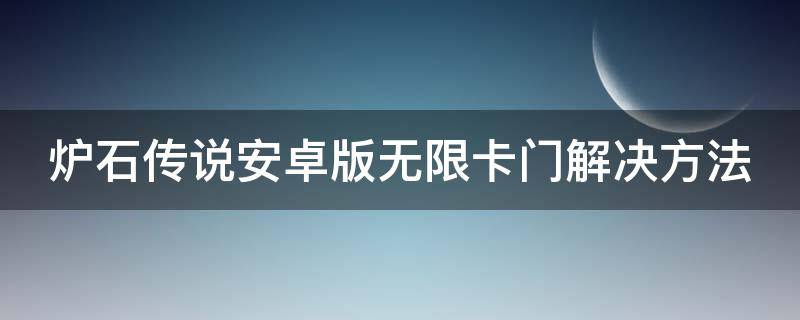 炉石传说安卓版无限卡门解决方法